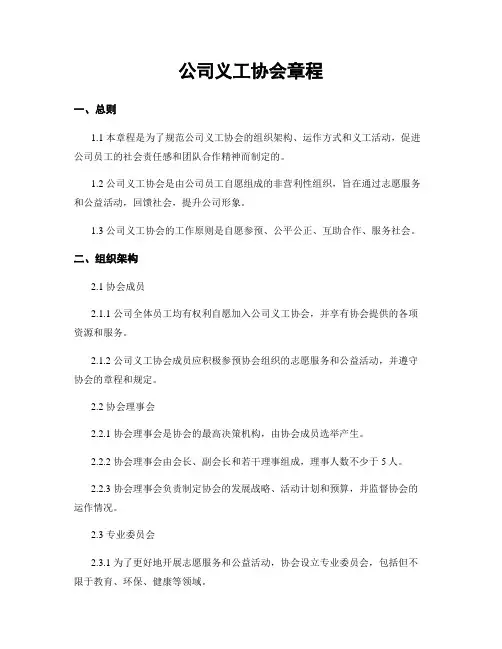 公司义工协会章程

一、总则

1.1 本章程是为了规范公司义工协会的组织架构、运作方式和义工活动，促进公司员工的社会责任感和团队合作精神而制定的。

1.2 公司义工协会是由公司员工自愿组成的非营利性组织，旨在通过志愿服务和公益活动，回馈社会，提升公司形象。

1.3 公司义工协会的工作原则是自愿参预、公平公正、互助合作、服务社会。

二、组织架构

2.1 协会成员

2.1.1 公司全体员工均有权利自愿加入公司义工协会，并享有协会提供的各项资源和服务。

2.1.2 公司义工协会成员应积极参预协会组织的志愿服务和公益活动，并遵守协会的章程和规定。

2.2 协会理事会

2.2.1 协会理事会是协会的最高决策机构，由协会成员选举产生。

2.2.2 协会理事会由会长、副会长和若干理事组成，理事人数不少于 5 人。

2.2.3 协会理事会负责制定协会的发展战略、活动计划和预算，并监督协会的运作情况。

2.3 专业委员会

2.3.1 为了更好地开展志愿服务和公益活动，协会设立专业委员会，包括但不限于教育、环保、健康等领域。